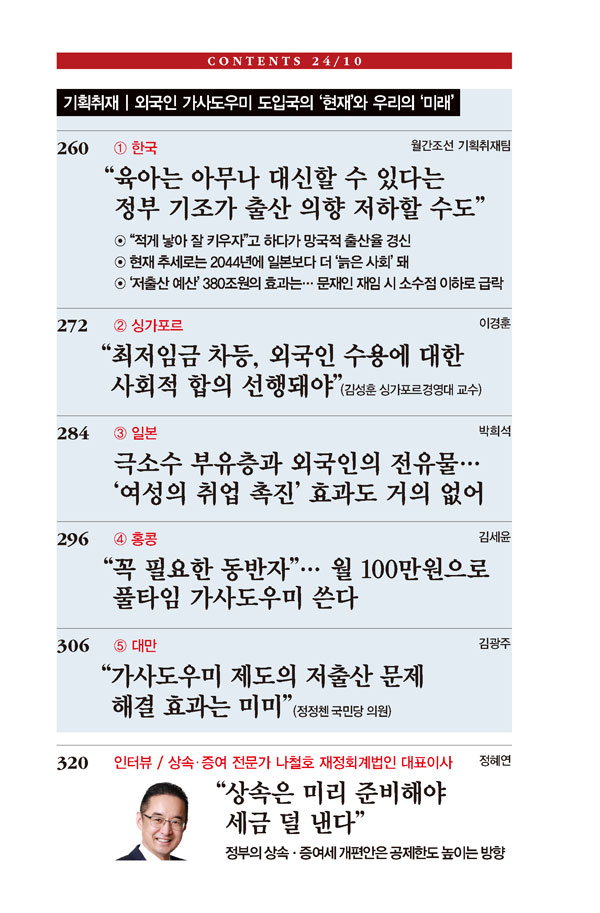 CONTENTS 24/10

기획취재 | 외국인 가사도우미 도입국의 '현재'와 우리의 '미래'

260 ① 한국 월간조선 기획취재팀

"육아는 아무나 대신할 수 있다는 정부 기조가 출산 의향 저하할 수도"

⊙ "적게 낳아 잘 키우자"고 하다가 망국적 출산율 경신
⊙ 현재 추세로는 2044년에 일본보다 더 '늙은 사회' 돼
⊙ '저출산 예산' 380조원의 효과는… 문재인 재임 시 소수점 이하로 급락

272 ② 싱가포르 이경훈

"최저임금 차등, 외국인 수용에 대한 사회적 합의 선행돼야"(김성훈 싱가포르경영대 교수)

284 ③ 일본 박희석

극소수 부유층과 외국인의 전유물… '여성의 취업 촉진' 효과도 거의 없어

296 ④ 홍콩 김세윤

"꼭 필요한 동반자"… 월 100만원으로 풀타임 가사도우미 쓴다

306 ⑤ 대만 김광주

"가사도우미 제도의 저출산 문제 해결 효과는 미미"(정정첸 국민당 의원)

320 인터뷰 / 상속·증여 전문가 나철호 재정회계법인 대표이사 정혜연

"상속은 미리 준비해야 세금 덜 낸다"

정부의 상속·증여세 개편안은 공제한도 높이는 방향